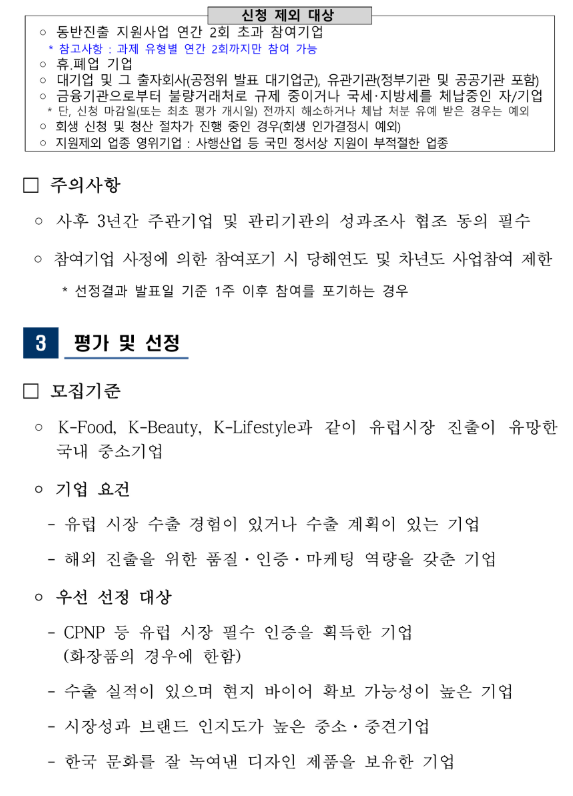 신청 제외 대상

○ 동반진출 지원사업 연간 2회 초과 참여기업
* 참고사항 : 과제 유형별 연간 2회까지만 참여 가능
○ 휴.폐업 기업
○ 대기업 및 그 출자회사(공정위 발표 대기업군), 유관기관(정부기관 및 공공기관 포함)
○ 금융기관으로부터 불량거래처로 규제 중이거나 국세·지방세를 체납중인 자/기업
* 단, 신청 마감일(또는 최초 평가 개시일) 전까지 해소하거나 체납 처분 유예 받은 경우는 예외
○ 회생 신청 및 청산 절차가 진행 중인 경우(회생 인가결정시 예외)
○ 지원제외 업종 영위기업 : 사행산업 등 국민 정서상 지원이 부적절한 업종

□ 주의사항

○ 사후 3년간 주관기업 및 관리기관의 성과조사 협조 동의 필수

○ 참여기업 사정에 의한 참여포기 시 당해연도 및 차년도 사업참여 제한

* 선정결과 발표일 기준 1주 이후 참여를 포기하는 경우

3 평가 및 선정

□ 모집기준

○ K-Food, K-Beauty, K-Lifestyle과 같이 유럽시장 진출이 유망한 국내 중소기업

○ 기업 요건

- 유럽 시장 수출 경험이 있거나 수출 계획이 있는 기업

- 해외 진출을 위한 품질·인증·마케팅 역량을 갖춘 기업

○ 우선 선정 대상

- CPNP 등 유럽 시장 필수 인증을 획득한 기업 (화장품의 경우에 한함)

- 수출 실적이 있으며 현지 바이어 확보 가능성이 높은 기업

- 시장성과 브랜드 인지도가 높은 중소·중견기업

- 한국 문화를 잘 녹여낸 디자인 제품을 보유한 기업